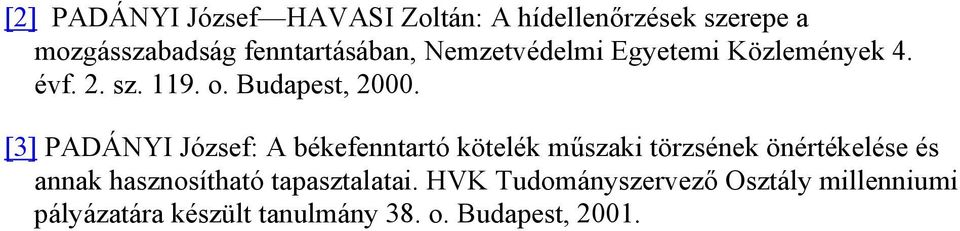 [2] PADÁNYI József—HAVASI Zoltán: A hídellenőrzések szerepe a mozgásszabadság fenntartásában, Nemzetvédelmi Egyetemi Közlemények 4. évf. 2. sz. 119. o. Budapest, 2000.

[3] PADÁNYI József: A békefenntartó kötelék műszaki törzsének önértékelése és annak hasznosítható tapasztalatai. HVK Tudományszervező Osztály millenniumi pályázatára készült tanulmány 38. o. Budapest, 2001.